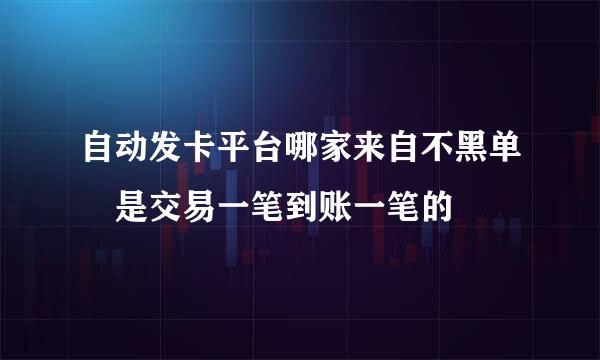 自动发卡平台哪家来自不黑单
是交易一笔到账一笔的